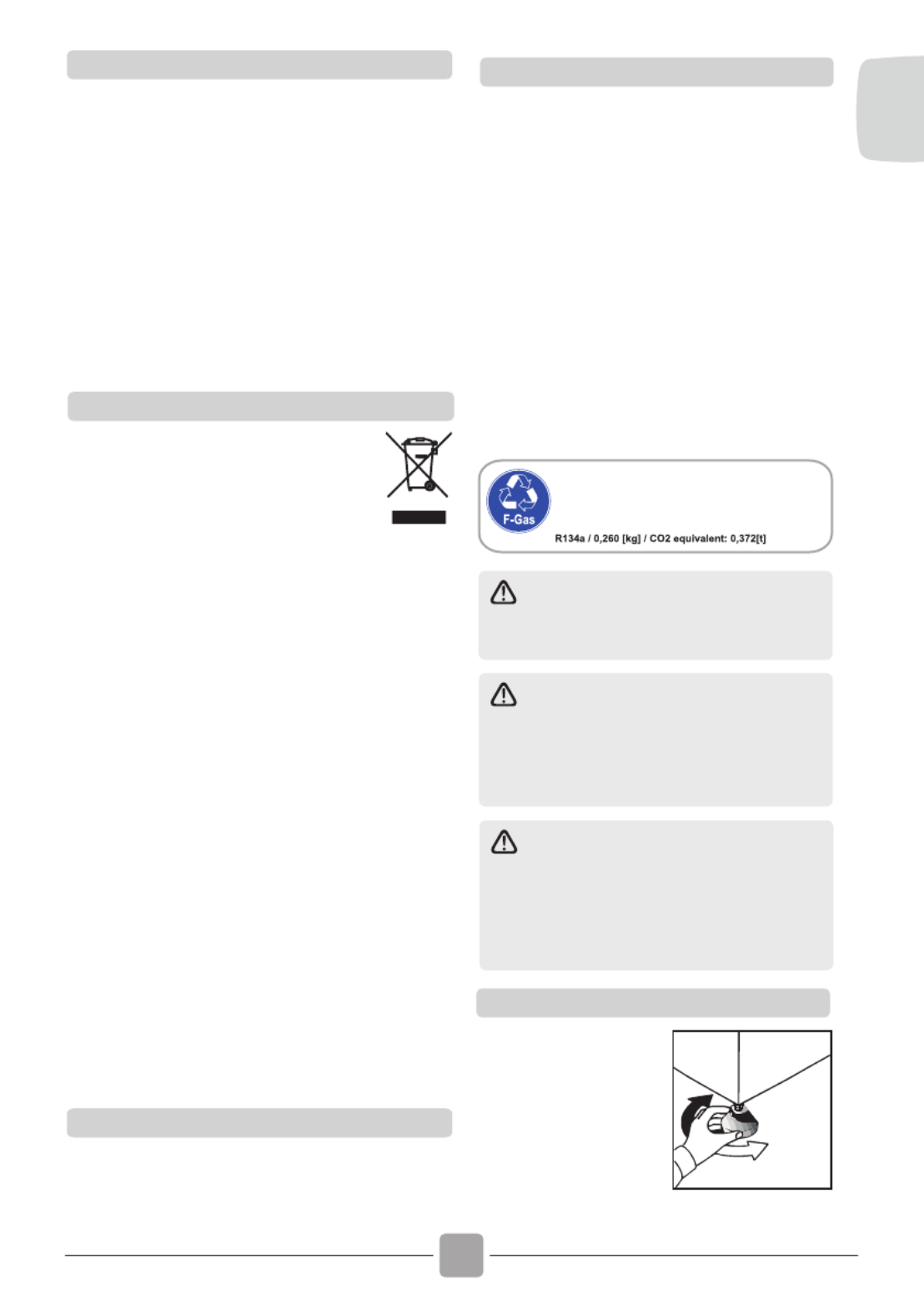 F-Gas

R134a / 0,260 [kg] / CO2 equivalent: 0,372[t]